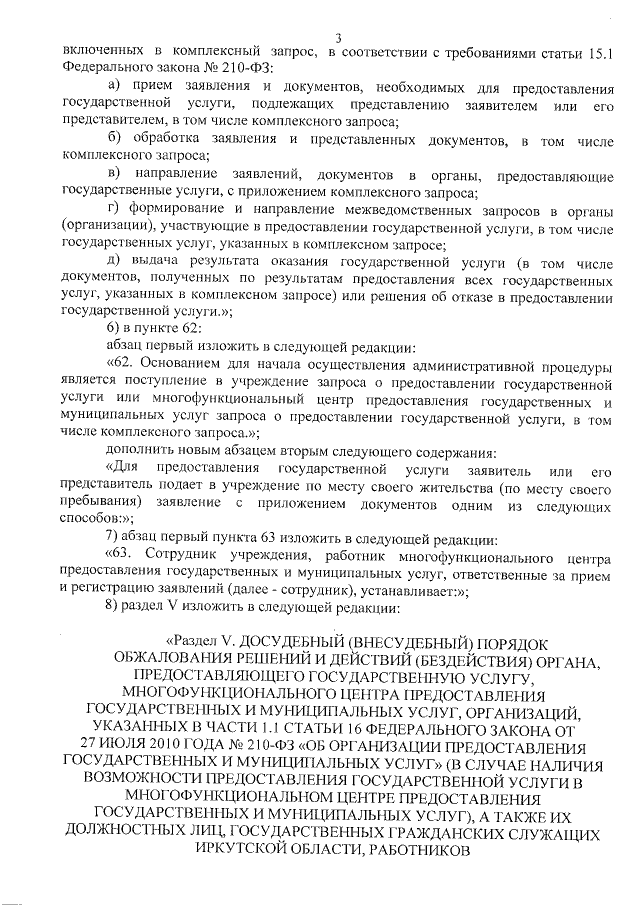 3

включенных в комплексный запрос, в соответствии с требованиями статьи 15.1 Федерального закона № 210-ФЗ:

а) прием заявления и документов, необходимых для предоставления государственной услуги, подлежащих представлению заявителем или его представителем, в том числе комплексного запроса;

б) обработка заявления и представленных документов, в том числе комплексного запроса;

в) направление заявлений, документов в органы, предоставляющие государственные услуги, с приложением комплексного запроса;

г) формирование и направление межведомственных запросов в органы (организации), участвующие в предоставлении государственной услуги, в том числе государственных услуг, указанных в комплексном запросе;

д) выдача результата оказания государственной услуги (в том числе документов, полученных по результатам предоставления всех государственных услуг, указанных в комплексном запросе) или решения об отказе в предоставлении государственной услуги.»;

6) в пункте 62:

абзац первый изложить в следующей редакции:

«62. Основанием для начала осуществления административной процедуры является поступление в учреждение запроса о предоставлении государственной услуги или многофункциональный центр предоставления государственных и муниципальных услуг запроса о предоставлении государственной услуги, в том числе комплексного запроса.»;

дополнить новым абзацем вторым следующего содержания:

«Для предоставления государственной услуги заявитель или его представитель подает в учреждение по месту своего жительства (по месту своего пребывания) заявление с приложением документов одним из следующих способов:»;

7) абзац первый пункта 63 изложить в следующей редакции:

«63. Сотрудник учреждения, работник многофункционального центра предоставления государственных и муниципальных услуг, ответственные за прием и регистрацию заявлений (далее - сотрудник), устанавливает:»;

8) раздел V изложить в следующей редакции:

«Раздел V. ДОСУДЕБНЫЙ (ВНЕСУДЕБНЫЙ) ПОРЯДОК ОБЖАЛОВАНИЯ РЕШЕНИЙ И ДЕЙСТВИЙ (БЕЗДЕЙСТВИЯ) ОРГАНА, ПРЕДОСТАВЛЯЮЩЕГО ГОСУДАРСТВЕННУЮ УСЛУГУ, МНОГОФУНКЦИОНАЛЬНОГО ЦЕНТРА ПРЕДОСТАВЛЕНИЯ ГОСУДАРСТВЕННЫХ И МУНИЦИПАЛЬНЫХ УСЛУГ, ОРГАНИЗАЦИЙ, УКАЗАННЫХ В ЧАСТИ 1.1 СТАТЬИ 16 ФЕДЕРАЛЬНОГО ЗАКОНА ОТ 27 ИЮЛЯ 2010 ГОДА № 210-ФЗ «ОБ ОРГАНИЗАЦИИ ПРЕДОСТАВЛЕНИЯ ГОСУДАРСТВЕННЫХ И МУНИЦИПАЛЬНЫХ УСЛУГ» (В СЛУЧАЕ НАЛИЧИЯ ВОЗМОЖНОСТИ ПРЕДОСТАВЛЕНИЯ ГОСУДАРСТВЕННОЙ УСЛУГИ В МНОГОФУНКЦИОНАЛЬНОМ ЦЕНТРЕ ПРЕДОСТАВЛЕНИЯ ГОСУДАРСТВЕННЫХ И МУНИЦИПАЛЬНЫХ УСЛУГ), А ТАКЖЕ ИХ ДОЛЖНОСТНЫХ ЛИЦ, ГОСУДАРСТВЕННЫХ ГРАЖДАНСКИХ СЛУЖАЩИХ ИРКУТСКОЙ ОБЛАСТИ, РАБОТНИКОВ